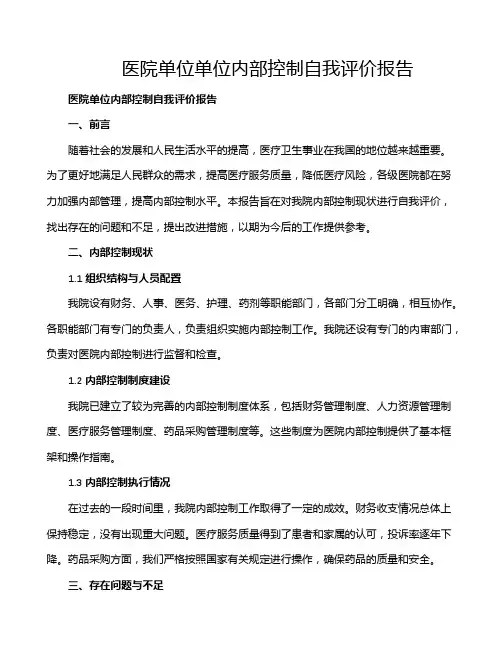 医院单位单位内部控制自我评价报告

医院单位内部控制自我评价报告

一、前言

随着社会的发展和人民生活水平的提高，医疗卫生事业在我国的地位越来越重要。为了更好地满足人民群众的需求，提高医疗服务质量，降低医疗风险，各级医院都在努力加强内部管理，提高内部控制水平。本报告旨在对我院内部控制现状进行自我评价，找出存在的问题和不足，提出改进措施，以期为今后的工作提供参考。

二、内部控制现状

1.1 组织结构与人员配置

我院设有财务、人事、医务、护理、药剂等职能部门，各部门分工明确，相互协作。各职能部门有专门的负责人，负责组织实施内部控制工作。我院还设有专门的内审部门，负责对医院内部控制进行监督和检查。

1.2 内部控制制度建设

我院已建立了较为完善的内部控制制度体系，包括财务管理制度、人力资源管理制度、医疗服务管理制度、药品采购管理制度等。这些制度为医院内部控制提供了基本框架和操作指南。

1.3 内部控制执行情况

在过去的一段时间里，我院内部控制工作取得了一定的成效。财务收支情况总体上保持稳定，没有出现重大问题。医疗服务质量得到了患者和家属的认可，投诉率逐年下降。药品采购方面，我们严格按照国家有关规定进行操作，确保药品的质量和安全。

三、存在问题与不足